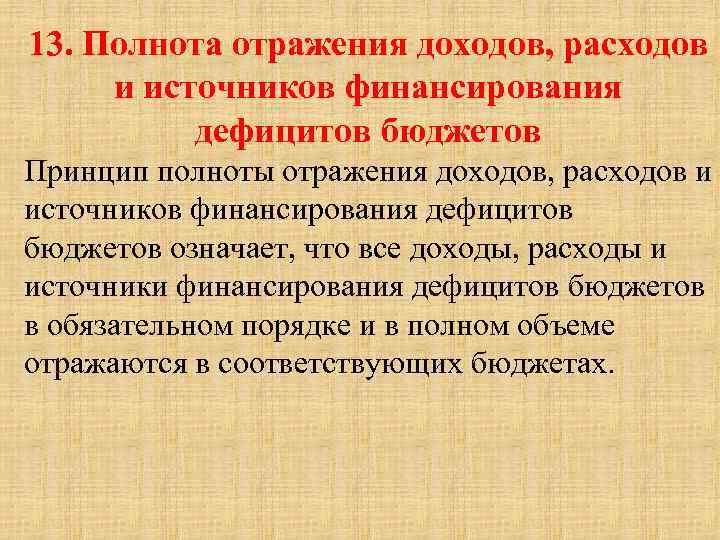 13. Полнота отражения доходов, расходов и источников финансирования дефицитов бюджетов

Принцип полноты отражения доходов, расходов и источников финансирования дефицитов бюджетов означает, что все доходы, расходы и источники финансирования дефицитов бюджетов в обязательном порядке и в полном объеме отражаются в соответствующих бюджетах.